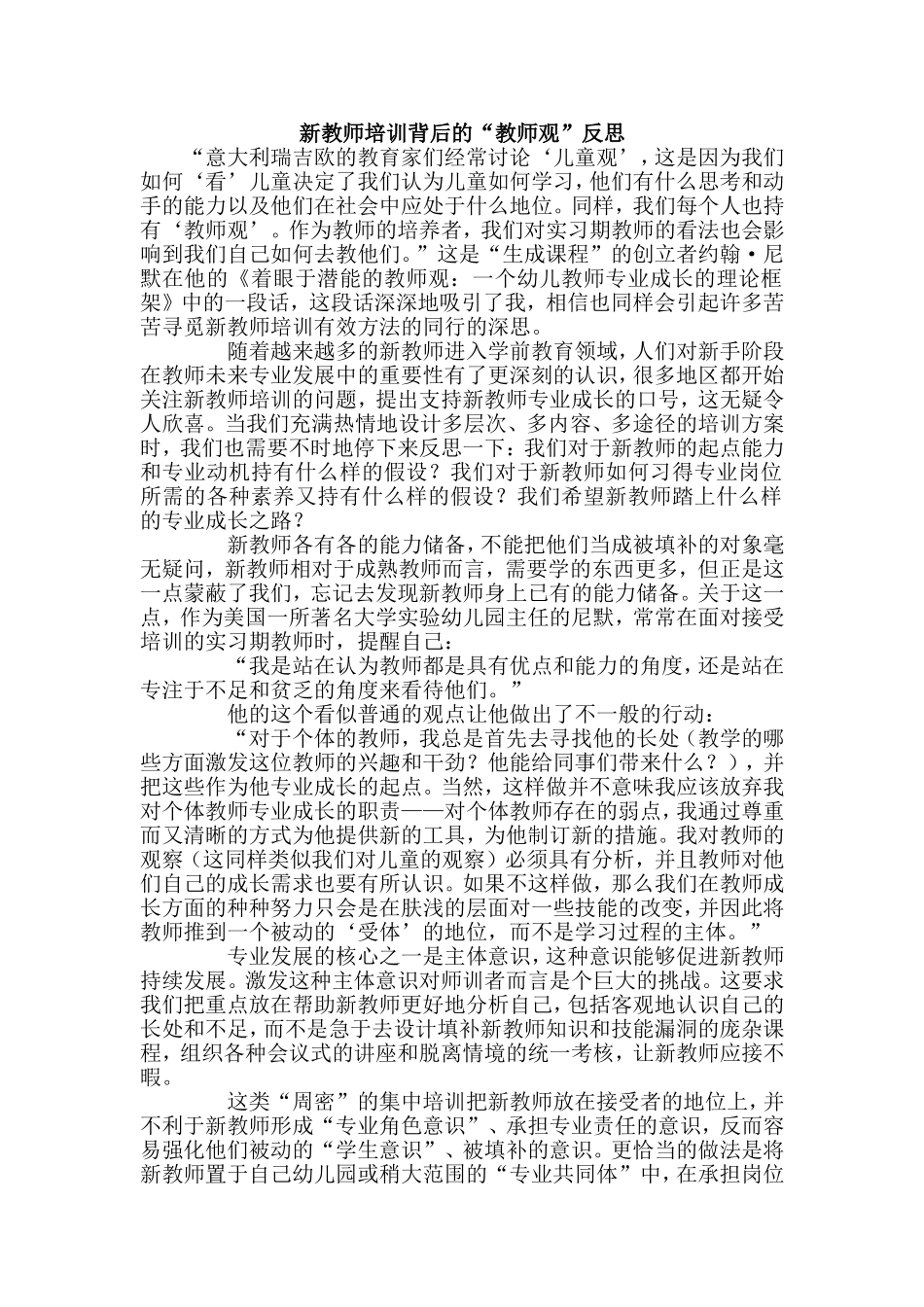 新教师培训背后的“教师观”反思

“意大利瑞吉欧的教育家们经常讨论‘儿童观’，这是因为我们如何‘看’儿童决定了我们认为儿童如何学习，他们有什么思考和动手的能力以及他们在社会中应处于什么地位。同样，我们每个人也持有‘教师观’。作为教师的培养者，我们对实习期教师的看法也会影响到我们自己如何去教他们。”这是“生成课程”的创立者约翰·尼默在他的《着眼于潜能的教师观：一个幼儿教师专业成长的理论框架》中的一段话，这段话深深地吸引了我，相信也同样会引起许多苦苦寻觅新教师培训有效方法的同行的深思。

随着越来越多的新教师进入学前教育领域，人们对新手阶段在教师未来专业发展中的重要性有了更深刻的认识，很多地区都开始关注新教师培训的问题，提出支持新教师专业成长的口号，这无疑令人欣喜。当我们充满热情地设计多层次、多内容、多途径的培训方案时，我们也需要不时地停下来反思一下：我们对于新教师的起点能力和专业动机持有什么样的假设？我们对于新教师如何习得专业岗位所需的各种素养又持有什么样的假设？我们希望新教师踏上什么样的专业成长之路？

新教师各有各的能力储备，不能把他们当成被填补的对象毫无疑问，新教师相对于成熟教师而言，需要学的东西更多，但正是这一点蒙蔽了我们，忘记去发现新教师身上已有的能力储备。关于这一点，作为美国一所著名大学实验幼儿园主任的尼默，常常在面对接受培训的实习期教师时，提醒自己：

“我是站在认为教师都是具有优点和能力的角度，还是站在专注于不足和贫乏的角度来看待他们。”

他的这个看似普通的观点让他做出了不一般的行动：

“对于个体的教师，我总是首先去寻找他的长处（教学的哪些方面激发这位教师的兴趣和干劲？他能给同事们带来什么？），并把这些作为他专业成长的起点。当然，这样做并不意味我应该放弃我对个体教师专业成长的职责——对个体教师存在的弱点，我通过尊重而又清晰的方式为他提供新的工具，为他制订新的措施。我对教师的观察（这同样类似我们对儿童的观察）必须具有分析，并且教师对他们自己的成长需求也要有所认识。如果不这样做，那么我们在教师成长方面的种种努力只会是在肤浅的层面对一些技能的改变，并因此将教师推到一个被动的‘受体’的地位，而不是学习过程的主体。”

专业发展的核心之一是主体意识，这种意识能够促进新教师持续发展。激发这种主体意识对师训者而言是个巨大的挑战。这要求我们把重点放在帮助新教师更好地分析自己，包括客观地认识自己的长处和不足，而不是急于去设计填补新教师知识和技能漏洞的庞杂课程，组织各种会议式的讲座和脱离情境的统一考核，让新教师应接不暇。

这类“周密”的集中培训把新教师放在接受者的地位上，并不利于新教师形成“专业角色意识”、承担专业责任的意识，反而容易强化他们被动的“学生意识”、被填补的意识。更恰当的做法是将新教师置于自己幼儿园或稍大范围的“专业共同体”中，在承担岗位